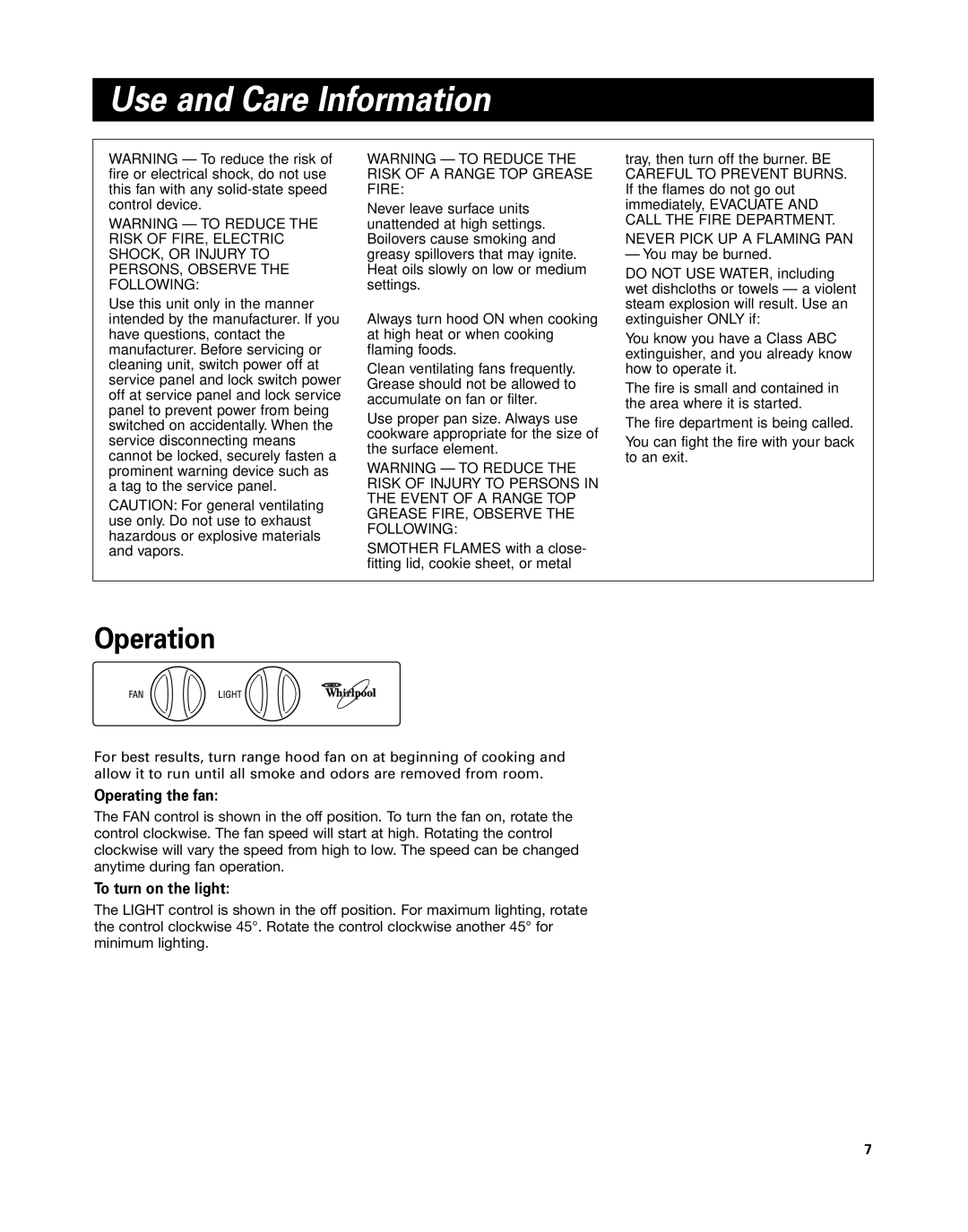 Use and Care Information

WARNING — To reduce the risk of fire or electrical shock, do not use this fan with any solid-state speed control device.

WARNING — TO REDUCE THE RISK OF FIRE, ELECTRIC SHOCK, OR INJURY TO PERSONS, OBSERVE THE FOLLOWING:

Use this unit only in the manner intended by the manufacturer. If you have questions, contact the manufacturer. Before servicing or cleaning unit, switch power off at service panel and lock switch power off at service panel and lock service panel to prevent power from being switched on accidentally. When the service disconnecting means cannot be locked, securely fasten a prominent warning device such as a tag to the service panel.

CAUTION: For general ventilating use only. Do not use to exhaust hazardous or explosive materials and vapors.

WARNING — TO REDUCE THE RISK OF A RANGE TOP GREASE FIRE:

Never leave surface units unattended at high settings. Boilovers cause smoking and greasy spillovers that may ignite. Heat oils slowly on low or medium settings.

Always turn hood ON when cooking at high heat or when cooking flaming foods.

Clean ventilating fans frequently. Grease should not be allowed to accumulate on fan or filter.

Use proper pan size. Always use cookware appropriate for the size of the surface element.

WARNING — TO REDUCE THE RISK OF INJURY TO PERSONS IN THE EVENT OF A RANGE TOP GREASE FIRE, OBSERVE THE FOLLOWING:

SMOTHER FLAMES with a close-fitting lid, cookie sheet, or metal tray, then turn off the burner. BE CAREFUL TO PREVENT BURNS. If the flames do not go out immediately, EVACUATE AND CALL THE FIRE DEPARTMENT.

NEVER PICK UP A FLAMING PAN — You may be burned.

DO NOT USE WATER, including wet dishcloths or towels — a violent steam explosion will result. Use an extinguisher ONLY if:

You know you have a Class ABC extinguisher, and you already know how to operate it.

The fire is small and contained in the area where it is started.

The fire department is being called.

You can fight the fire with your back to an exit.

Operation

FAN LIGHT Whirlpool

For best results, turn range hood fan on at beginning of cooking and allow it to run until all smoke and odors are removed from room.

Operating the fan:

The FAN control is shown in the off position. To turn the fan on, rotate the control clockwise. The fan speed will start at high. Rotating the control clockwise will vary the speed from high to low. The speed can be changed anytime during fan operation.

To turn on the light:

The LIGHT control is shown in the off position. For maximum lighting, rotate the control clockwise 45°. Rotate the control clockwise another 45° for minimum lighting.

7